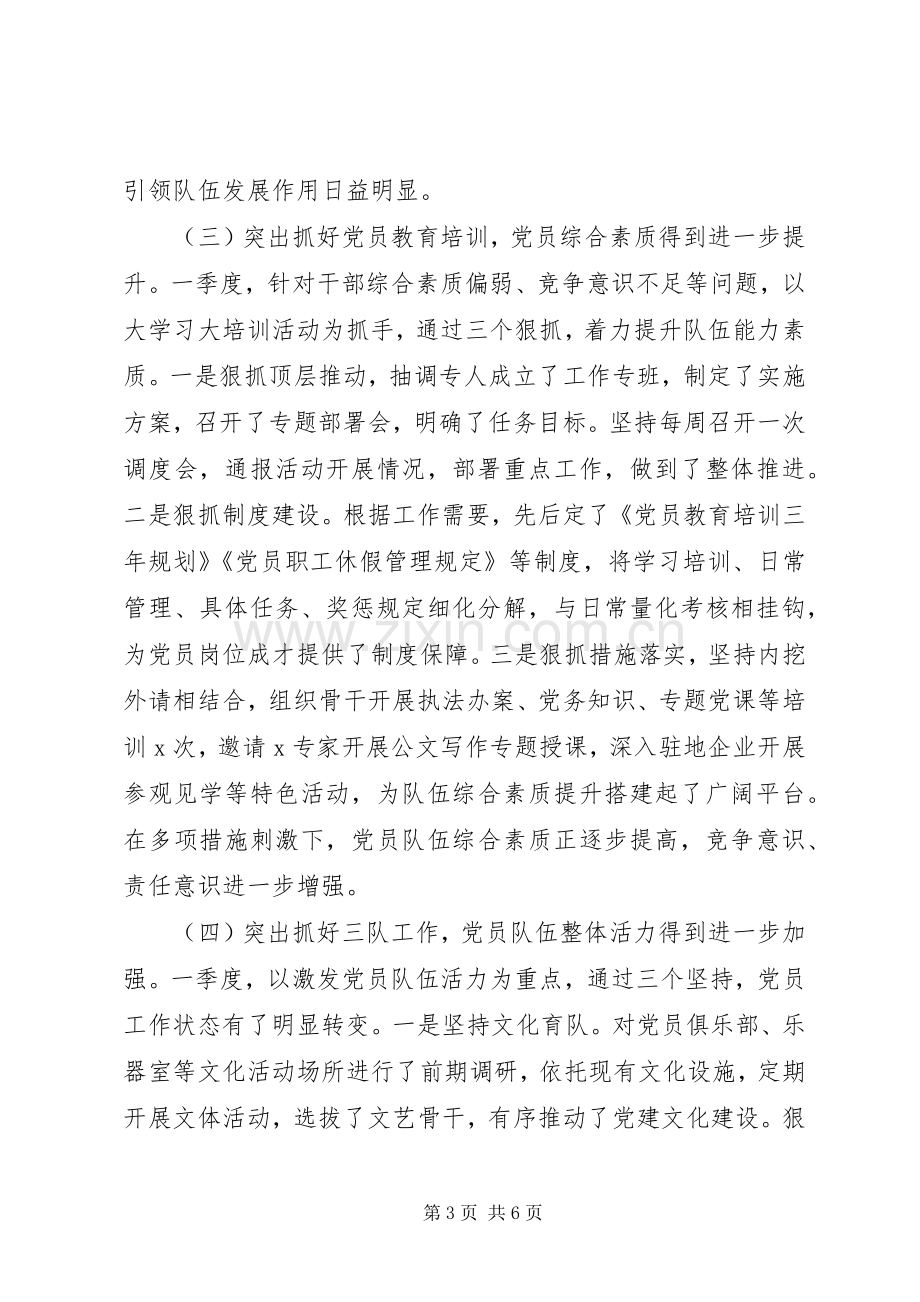 引领队伍发展作用日益明显。

（三）突出抓好党员教育培训，党员综合素质得到进一步提升。一季度，针对干部综合素质偏弱、竞争意识不足等问题，以大学习大培训活动为抓手，通过三个狠抓，着力提升队伍能力素质。一是狠抓顶层推动，抽调专人成立了工作专班，制定了实施方案，召开了专题部署会，明确了任务目标。坚持每周召开一次调度会，通报活动开展情况，部署重点工作，做到了整体推进。二是狠抓制度建设。根据工作需要，先后定了《党员教育培训三年规划》《党员职工休假管理规定》等制度，将学习培训、日常管理、具体任务、奖惩规定细化分解，与日常量化考核相挂钩，为党员岗位成才提供了制度保障。三是狠抓措施落实，坚持内挖外请相结合，组织骨干开展执法办案、党务知识、专题党课等培训x次，邀请x专家开展公文写作专题授课，深入驻地企业开展参观见学等特色活动，为队伍综合素质提升搭建起了广阔平台。在多项措施刺激下，党员队伍综合素质正逐步提高，竞争意识、责任意识进一步增强。

（四）突出抓好三队工作，党员队伍整体活力得到进一步加强。一季度，以激发党员队伍活力为重点，通过三个坚持，党员工作状态有了明显转变。一是坚持文化育队。对党员俱乐部、乐器室等文化活动场所进行了前期调研，依托现有文化设施，定期开展文体活动，选拔了文艺骨干，有序推动了党建文化建设。狠

第3页 共6页

www.zixin.com.cn